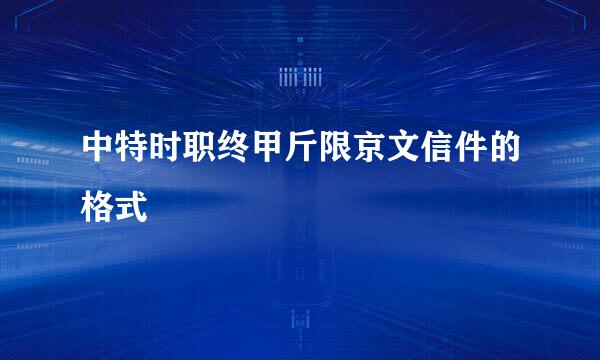 中特时职终甲斤限京文信件的格式